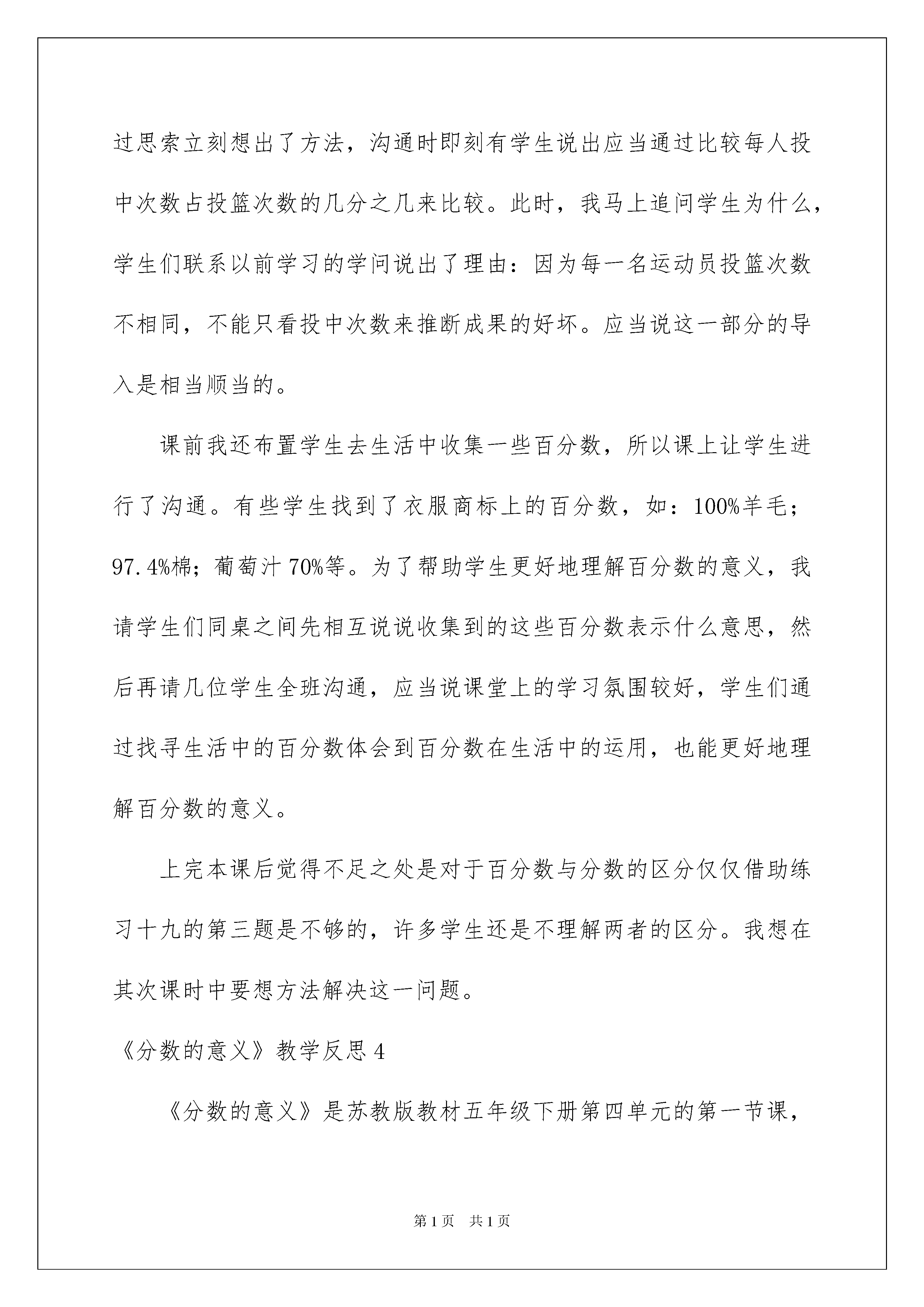 过思索立刻想出了方法，沟通时即刻有学生说出应当通过比较每人投中次数占投篮次数的几分之几来比较。此时，我马上追问学生为什么，学生们联系以前学习的学问说出了理由：因为每一名运动员投篮次数不相同，不能只看投中次数来推断成果的好坏。应当说这一部分的导入是相当顺当的。

课前我还布置学生去生活中收集一些百分数，所以课上让学生进行了沟通。有些学生找到了衣服商标上的百分数，如：100%羊毛；97.4%棉；葡萄汁 70%等。为了帮助学生更好地理解百分数的意义，我请学生们同桌之间先相互说说收集到的这些百分数表示什么意思，然后再请几位学生全班沟通，应当说课堂上的学习氛围较好，学生们通过找寻生活中的百分数体会到百分数在生活中的运用，也能更好地理解百分数的意义。

上完本课后觉得不足之处是对于百分数与分数的区分仅仅借助练习十九的第三题是不够的，许多学生还是不理解两者的区分。我想在其次课时中要想方法解决这一问题。

《分数的意义》教学反思 4

《分数的意义》是苏教版教材五年级下册第四单元的第一节课，

第 1 页　共 1 页